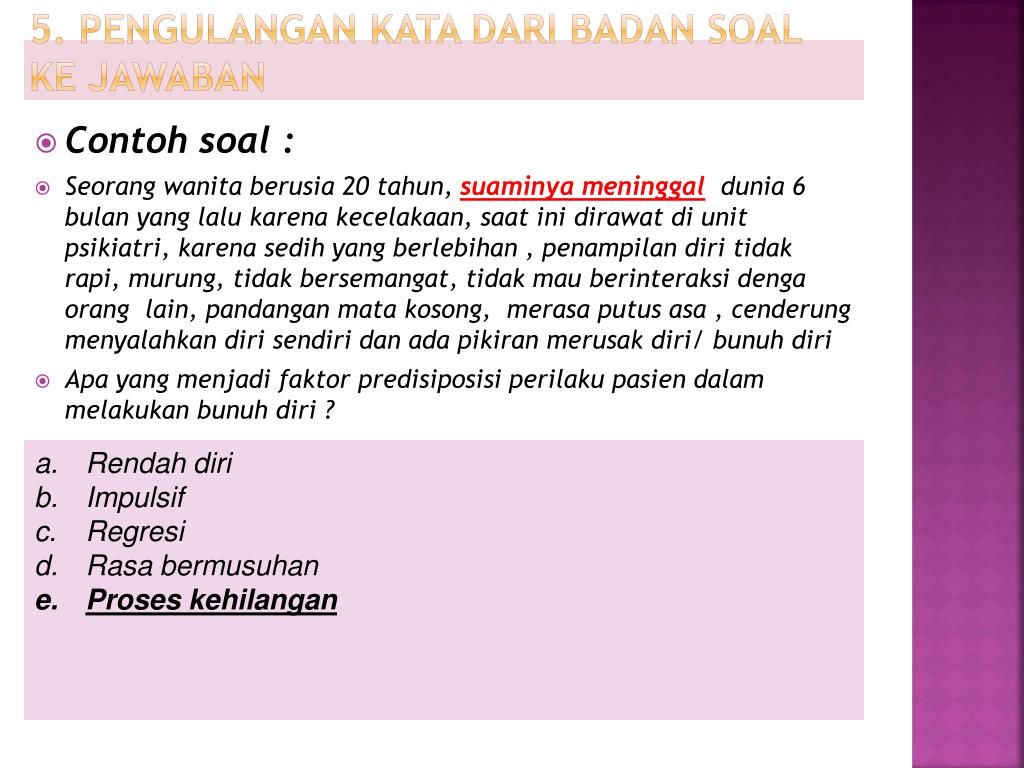 5. PENGULANGAN KATA DARI BADAN SOAL KE JAWABAN

Contoh soal :

Seorang wanita berusia 20 tahun, suaminya meninggal dunia 6 bulan yang lalu karena kecelakaan, saat ini dirawat di unit psikiatri, karena sedih yang berlebihan , penampilan diri tidak rapi, murung, tidak bersemangat, tidak mau berinteraksi denga orang lain, pandangan mata kosong, merasa putus asa , cenderung menyalahkan diri sendiri dan ada pikiran merusak diri/ bunuh diri

Apa yang menjadi faktor predisiposisi perilaku pasien dalam melakukan bunuh diri ?

a. Rendah diri
b. Impulsif
c. Regresi
d. Rasa bermusuhan
e. Proses kehilangan